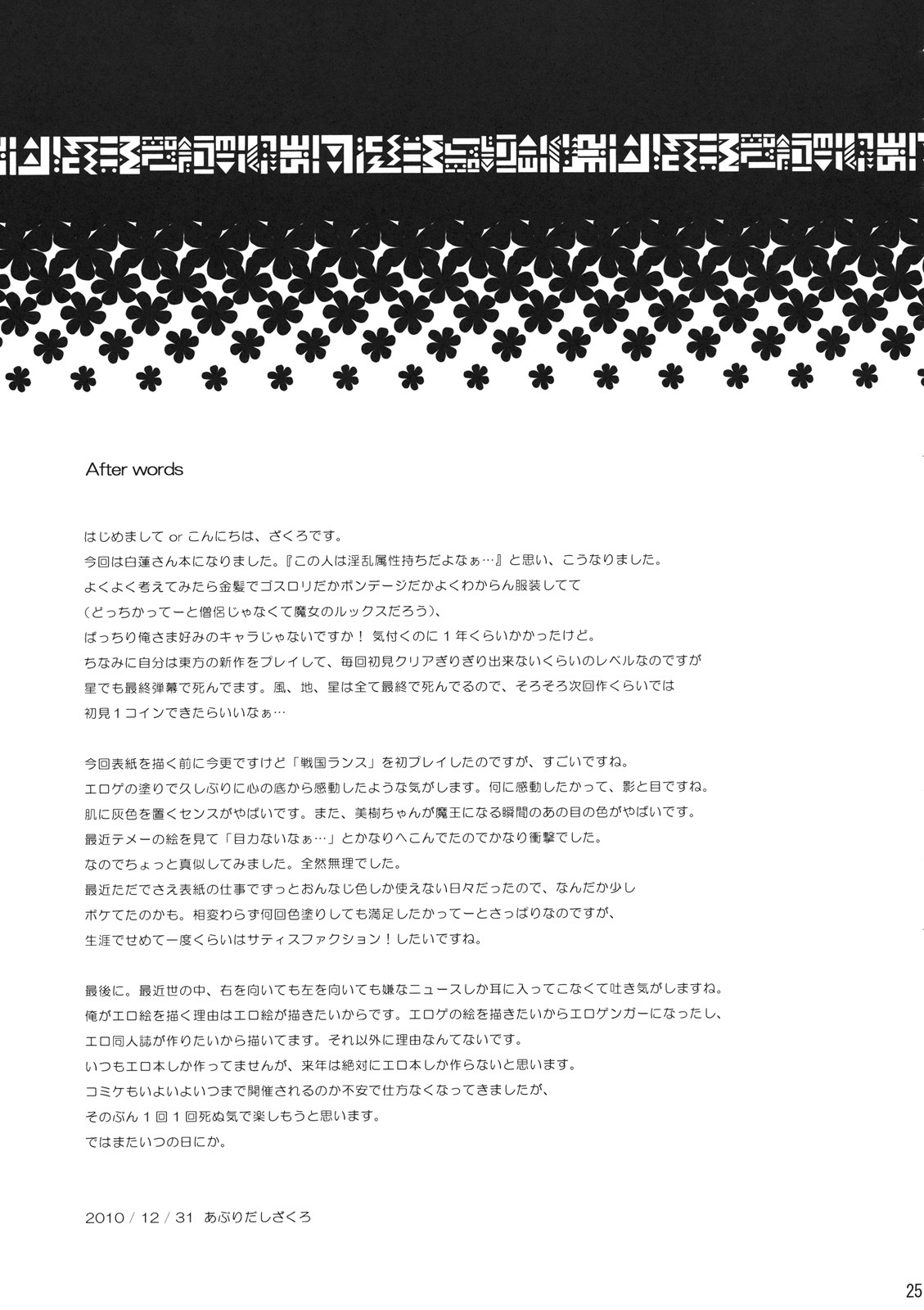 After words

はじめまして or こんにちは、ざくろです。
今回は白蓮さん本になりました。『この人は淫乱属性持ちだよなぁ…』と思い、こうなりました。
よくよく考えてみたら金髪でゴスロリだかボンデージだかよくわからん服装してて
(どっちかってーと僧侶じゃなくて魔女のルックスだろう)、
ばっちり俺さま好みのキャラじゃないですか！ 気付くのに１年くらいかかったけど。
ちなみに自分は東方の新作をプレイして、毎回初見クリアぎりぎり出来ないくらいのレベルなのですが
星でも最終弾幕で死んでます。風、地、星は全て最終で死んでるので、そろそろ次回作くらいでは
初見１コインできたらいいなぁ…

今回表紙を描く前に今更ですけど「戦国ランス」を初プレイしたのですが、すごいですね。
エロゲの塗りで久しぶりに心の底から感動したような気がします。何に感動したかって、影と目ですね。
肌に灰色を置くセンスがやばいです。また、美樹ちゃんが魔王になる瞬間のあの目の色がやばいです。
最近テメーの絵を見て「目力ないなぁ…」とかなりへこんでたのでかなり衝撃でした。
なのでちょっと真似してみました。全然無理でした。
最近ただでさえ表紙の仕事でずっとおんなじ色しか使えない日々だったので、なんだか少し
ボケてたのかも。相変わらず何回色塗りしても満足したかってーとさっぱりなのですが、
生涯でせめて一度くらいはサティスファクション！したいですね。

最後に。最近世の中、右を向いても左を向いても嫌なニュースしか耳に入ってこなくて吐き気がしますね。
俺がエロ絵を描く理由はエロ絵が描きたいからです。エロゲの絵を描きたいからエロゲンガーになったし、
エロ同人誌が作りたいから描いてます。それ以外に理由なんてないです。
いつもエロ本しか作ってませんが、来年は絶対にエロ本しか作らないと思います。
コミケもいよいよいつまで開催されるのか不安で仕方なくなってきましたが、
そのぶん１回１回死ぬ気で楽しもうと思います。
ではまたいつの日にか。

2010 / 12 / 31 あぶりだしざくろ

25